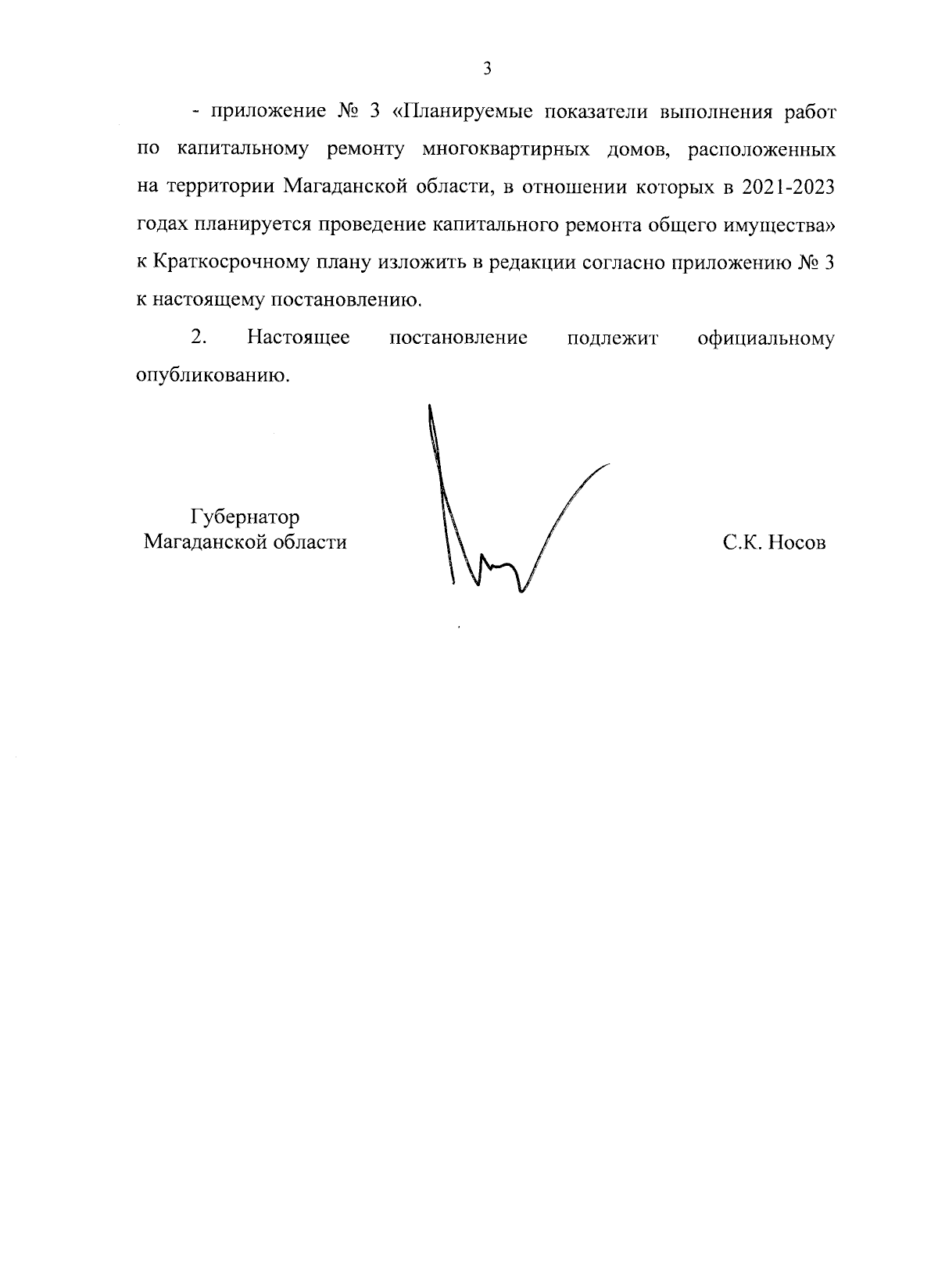 3

- приложение № 3 «Планируемые показатели выполнения работ по капитальному ремонту многоквартирных домов, расположенных на территории Магаданской области, в отношении которых в 2021-2023 годах планируется проведение капитального ремонта общего имущества» к Краткосрочному плану изложить в редакции согласно приложению № 3 к настоящему постановлению.

2. Настоящее постановление подлежит официальному опубликованию.

Губернатор
Магаданской области

С.К. Носов